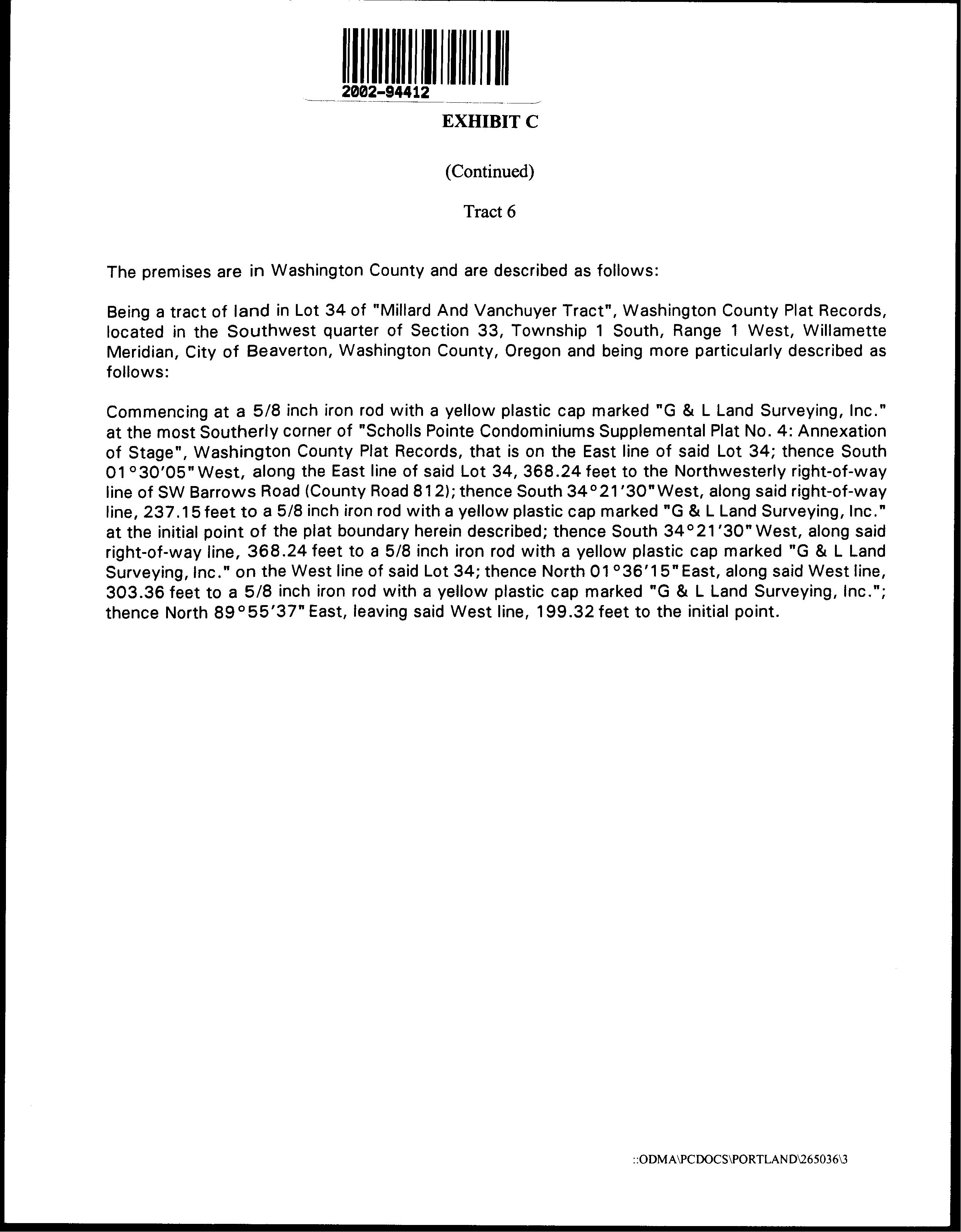 2002-94412

EXHIBIT C

(Continued)

Tract 6

The premises are in Washington County and are described as follows:

Being a tract of land in Lot 34 of "Millard And Vanchuyer Tract", Washington County Plat Records, located in the Southwest quarter of Section 33, Township 1 South, Range 1 West, Willamette Meridian, City of Beaverton, Washington County, Oregon and being more particularly described as follows:

Commencing at a 5/8 inch iron rod with a yellow plastic cap marked "G & L Land Surveying, Inc." at the most Southerly corner of "Scholls Pointe Condominiums Supplemental Plat No. 4: Annexation of Stage", Washington County Plat Records, that is on the East line of said Lot 34; thence South 01°30'05" West, along the East line of said Lot 34, 368.24 feet to the Northwesterly right-of-way line of SW Barrows Road (County Road 812); thence South 34°21'30" West, along said right-of-way line, 237.15 feet to a 5/8 inch iron rod with a yellow plastic cap marked "G & L Land Surveying, Inc." at the initial point of the plat boundary herein described; thence South 34°21'30" West, along said right-of-way line, 368.24 feet to a 5/8 inch iron rod with a yellow plastic cap marked "G & L Land Surveying, Inc." on the West line of said Lot 34; thence North 01°36'15" East, along said West line, 303.36 feet to a 5/8 inch iron rod with a yellow plastic cap marked "G & L Land Surveying, Inc."; thence North 89°55'37" East, leaving said West line, 199.32 feet to the initial point.

::ODMA\PCDOCS\PORTLAND\265036\3